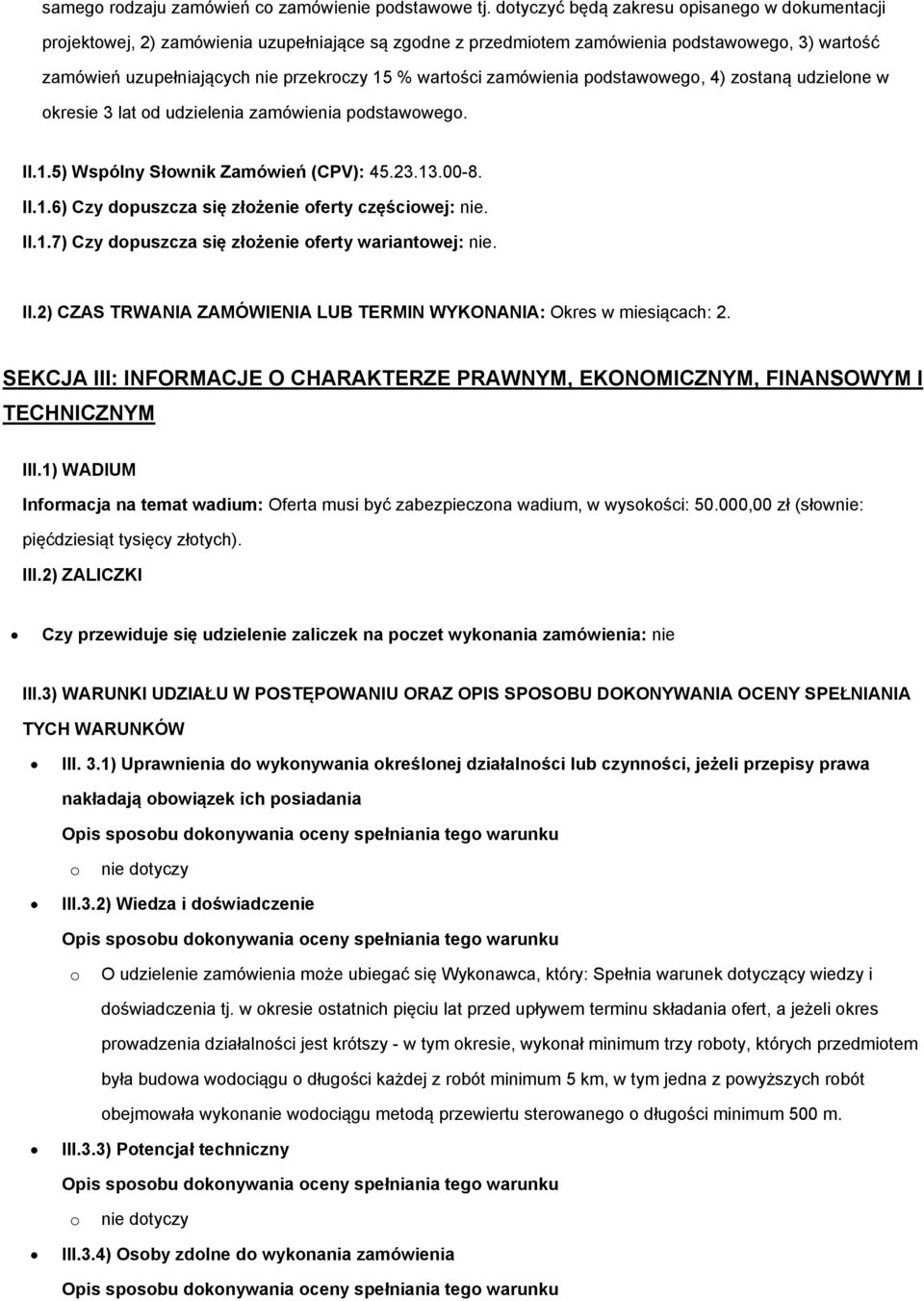 samego rodzaju zamówień co zamówienie podstawowe tj. dotyczyć będą zakresu opisanego w dokumentacji projektowej, 2) zamówienia uzupełniające są zgodne z przedmiotem zamówienia podstawowego, 3) wartość zamówień uzupełniających nie przekroczy 15 % wartości zamówienia podstawowego, 4) zostaną udzielone w okresie 3 lat od udzielenia zamówienia podstawowego.

II.1.5) Wspólny Słownik Zamówień (CPV): 45.23.13.00-8.
II.1.6) Czy dopuszcza się złożenie oferty częściowej: nie.
II.1.7) Czy dopuszcza się złożenie oferty wariantowej: nie.

II.2) CZAS TRWANIA ZAMÓWIENIA LUB TERMIN WYKONANIA: Okres w miesiącach: 2.

SEKCJA III: INFORMACJE O CHARAKTERZE PRAWNYM, EKONOMICZNYM, FINANSOWYM I TECHNICZNYM

III.1) WADIUM
Informacja na temat wadium: Oferta musi być zabezpieczona wadium, w wysokości: 50.000,00 zł (słownie: pięćdziesiąt tysięcy złotych).
III.2) ZALICZKI

• Czy przewiduje się udzielenie zaliczek na poczet wykonania zamówienia: nie

III.3) WARUNKI UDZIAŁU W POSTĘPOWANIU ORAZ OPIS SPOSOBU DOKONYWANIA OCENY SPEŁNIANIA TYCH WARUNKÓW

• III. 3.1) Uprawnienia do wykonywania określonej działalności lub czynności, jeżeli przepisy prawa nakładają obowiązek ich posiadania
Opis sposobu dokonywania oceny spełniania tego warunku
o nie dotyczy
• III.3.2) Wiedza i doświadczenie
Opis sposobu dokonywania oceny spełniania tego warunku
o O udzielenie zamówienia może ubiegać się Wykonawca, który: Spełnia warunek dotyczący wiedzy i doświadczenia tj. w okresie ostatnich pięciu lat przed upływem terminu składania ofert, a jeżeli okres prowadzenia działalności jest krótszy - w tym okresie, wykonał minimum trzy roboty, których przedmiotem była budowa wodociągu o długości każdej z robót minimum 5 km, w tym jedna z powyższych robót obejmowała wykonanie wodociągu metodą przewiertu sterowanego o długości minimum 500 m.
• III.3.3) Potencjał techniczny
Opis sposobu dokonywania oceny spełniania tego warunku
o nie dotyczy
• III.3.4) Osoby zdolne do wykonania zamówienia
Opis sposobu dokonywania oceny spełniania tego warunku